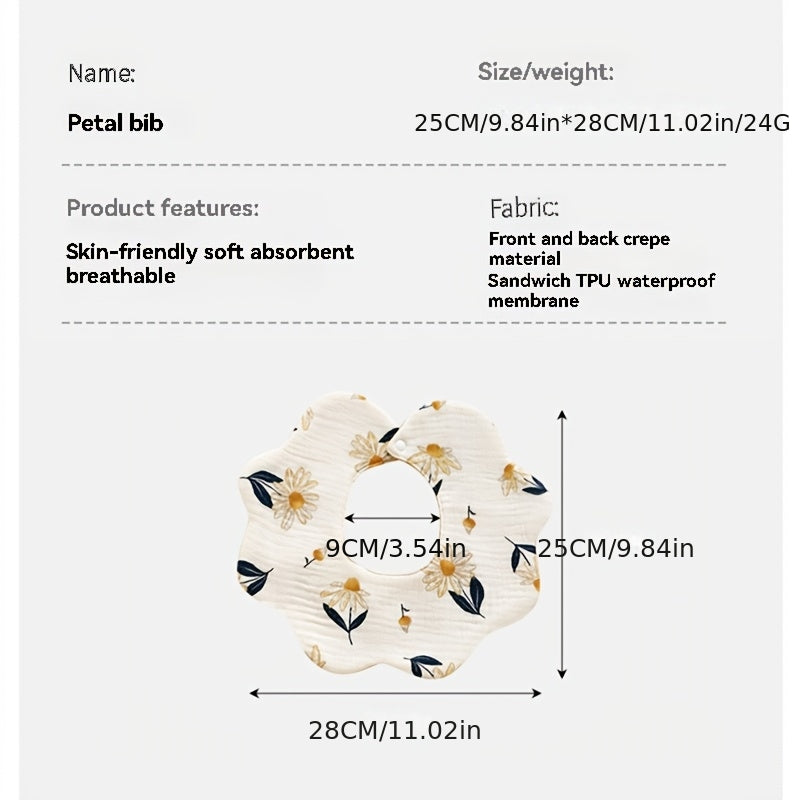 Name:

Petal bib

Size/weight:

25CM/9.84in*28CM/11.02in/24G

Product features:

Skin-friendly soft absorbent breathable

Fabric:

Front and back crepe material
Sandwich TPU waterproof membrane

9CM/3.54in

25CM/9.84in

28CM/11.02in